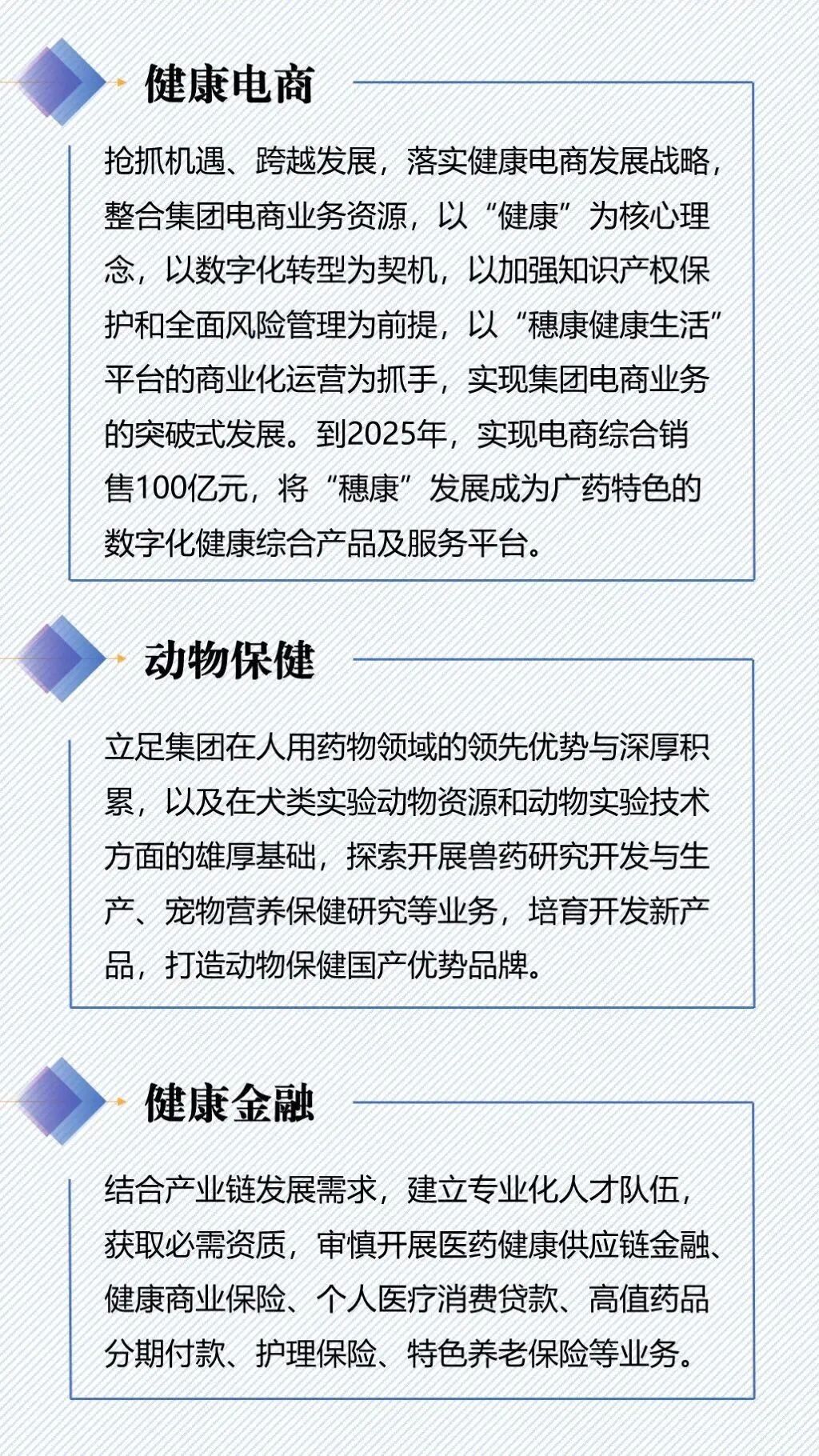 健康电商

抢抓机遇、跨越发展，落实健康电商发展战略，整合集团电商业务资源，以“健康”为核心理念，以数字化转型为契机，以加强知识产权保护和全面风险管理为前提，以“穗康健康生活”平台的商业化运营为抓手，实现集团电商业务的突破式发展。到2025年，实现电商综合销售100亿元，将“穗康”发展成为广药特色的数字化健康综合产品及服务平台。

动物保健

立足集团在人用药物领域的领先优势与深厚积累，以及在犬类实验动物资源和动物实验技术方面的雄厚基础，探索开展兽药研究开发与生产、宠物营养保健研究等业务，培育开发新产品，打造动物保健国产优势品牌。

健康金融

结合产业链发展需求，建立专业化人才队伍，获取必需资质，审慎开展医药健康供应链金融、健康商业保险、个人医疗消费贷款、高值药品分期付款、护理保险、特色养老保险等业务。